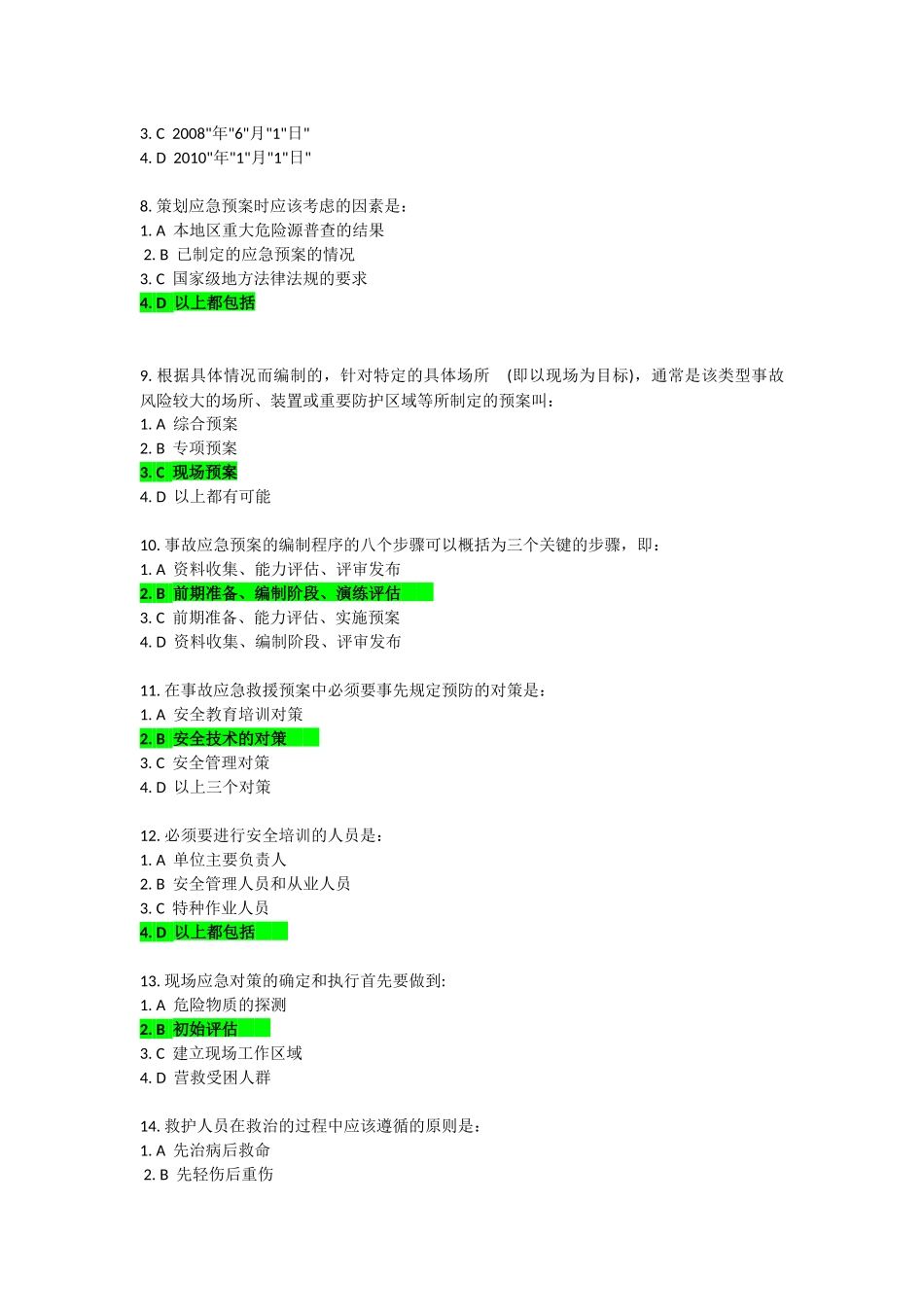 3. C 2008"年"6"月"1"日"
4. D 2010"年"1"月"1"日"

8. 策划应急预案时应该考虑的因素是：
1. A 本地区重大危险源普查的结果
2. B 已制定的应急预案的情况
3. C 国家级地方法律法规的要求
4. D 以上都包括

9. 根据具体情况而编制的，针对特定的具体场所 (即以现场为目标)，通常是该类型事故风险较大的场所、装置或重要防护区域等所制定的预案叫：
1. A 综合预案
2. B 专项预案
3. C 现场预案
4. D 以上都有可能

10. 事故应急预案的编制程序的八个步骤可以概括为三个关键的步骤，即：
1. A 资料收集、能力评估、评审发布
2. B 前期准备、编制阶段、演练评估
3. C 前期准备、能力评估、实施预案
4. D 资料收集、编制阶段、评审发布

11. 在事故应急救援预案中必须要事先规定预防的对策是：
1. A 安全教育培训对策
2. B 安全技术的对策
3. C 安全管理对策
4. D 以上三个对策

12. 必须要进行安全培训的人员是：
1. A 单位主要负责人
2. B 安全管理人员和从业人员
3. C 特种作业人员
4. D 以上都包括

13. 现场应急对策的确定和执行首先要做到:
1. A 危险物质的探测
2. B 初始评估
3. C 建立现场工作区域
4. D 营救受困人群

14. 救护人员在救治的过程中应该遵循的原则是：
1. A 先治病后救命
2. B 先轻伤后重伤